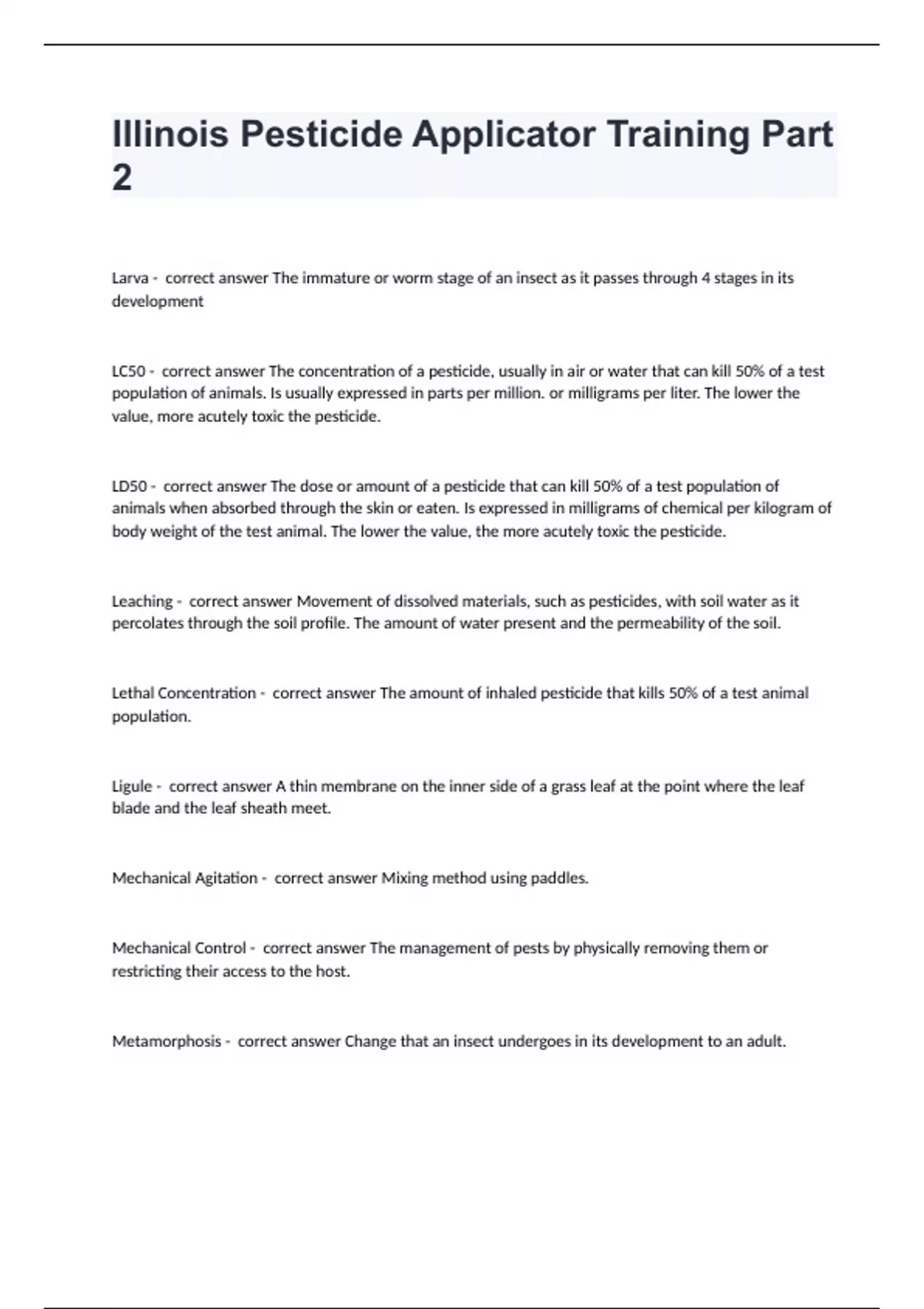 Illinois Pesticide Applicator Training Part 2

Larva - correct answer The immature or worm stage of an insect as it passes through 4 stages in its development

LC50 - correct answer The concentration of a pesticide, usually in air or water that can kill 50% of a test population of animals. Is usually expressed in parts per million. or milligrams per liter. The lower the value, more acutely toxic the pesticide.

LD50 - correct answer The dose or amount of a pesticide that can kill 50% of a test population of animals when absorbed through the skin or eaten. Is expressed in milligrams of chemical per kilogram of body weight of the test animal. The lower the value, the more acutely toxic the pesticide.

Leaching - correct answer Movement of dissolved materials, such as pesticides, with soil water as it percolates through the soil profile. The amount of water present and the permeability of the soil.

Lethal Concentration - correct answer The amount of inhaled pesticide that kills 50% of a test animal population.

Ligule - correct answer A thin membrane on the inner side of a grass leaf at the point where the leaf blade and the leaf sheath meet.

Mechanical Agitation - correct answer Mixing method using paddles.

Mechanical Control - correct answer The management of pests by physically removing them or restricting their access to the host.

Metamorphosis - correct answer Change that an insect undergoes in its development to an adult.